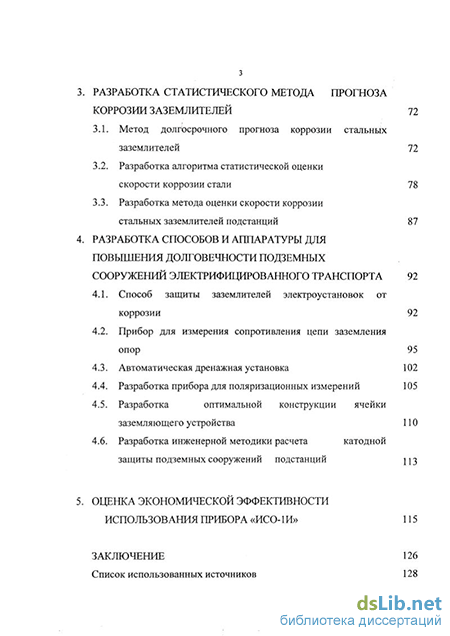 3

3. РАЗРАБОТКА СТАТИСТИЧЕСКОГО МЕТОДА ПРОГНОЗА КОРРОЗИИ ЗАЗЕМЛИТЕЛЕЙ 72

3.1. Метод долгосрочного прогноза коррозии стальных заземлителей 72

3.2. Разработка алгоритма статистической оценки скорости коррозии стали 78

3.3. Разработка метода оценки скорости коррозии стальных заземлителей подстанций 87

4. РАЗРАБОТКА СПОСОБОВ И АППАРАТУРЫ ДЛЯ ПОВЫШЕНИЯ ДОЛГОВЕЧНОСТИ ПОДЗЕМНЫХ СООРУЖЕНИЙ ЭЛЕКТРИФИЦИРОВАННОГО ТРАНСПОРТА 92

4.1. Способ защиты заземлителей электроустановок от коррозии 92

4.2. Прибор для измерения сопротивления цепи заземления опор 95

4.3. Автоматическая дренажная установка 102

4.4. Разработка прибора для поляризационных измерений 105

4.5. Разработка оптимальной конструкции ячейки заземляющего устройства 110

4.6. Разработка инженерной методики расчета катодной защиты подземных сооружений подстанций 113

5. ОЦЕНКА ЭКОНОМИЧЕСКОЙ ЭФФЕКТИВНОСТИ ИСПОЛЬЗОВАНИЯ ПРИБОРА «ИСО-1И» 115

ЗАКЛЮЧЕНИЕ 126

Список использованных источников 128

dsLib.net
библиотека диссертаций